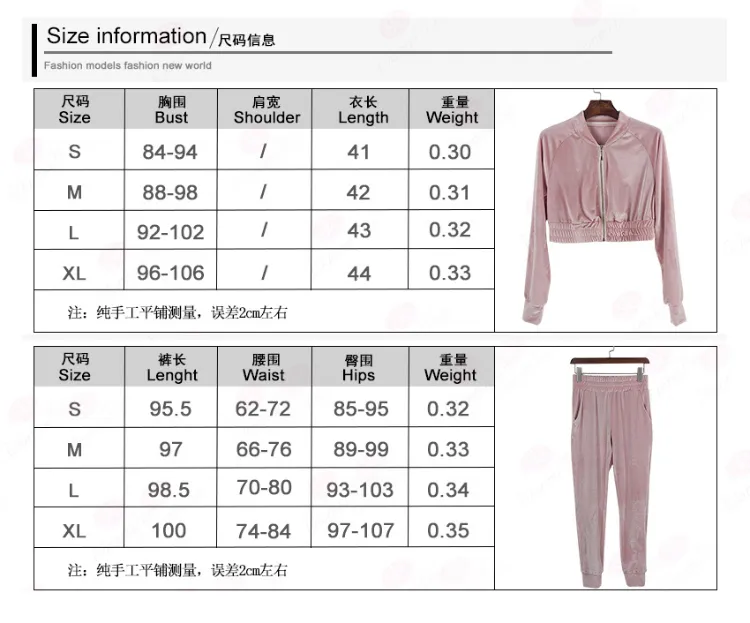 Size information/尺码信息

Fashion models fashion new world

| 尺码 Size | 胸围 Bust | 肩宽 Shoulder | 衣长 Length | 重量 Weight |
|---|---|---|---|---|
| S | 84-94 | / | 41 | 0.30 |
| M | 88-98 | / | 42 | 0.31 |
| L | 92-102 | / | 43 | 0.32 |
| XL | 96-106 | / | 44 | 0.33 |

注：纯手工平铺测量，误差2cm左右

| 尺码 Size | 裤长 Lenght | 腰围 Waist | 臀围 Hips | 重量 Weight |
|---|---|---|---|---|
| S | 95.5 | 62-72 | 85-95 | 0.32 |
| M | 97 | 66-76 | 89-99 | 0.33 |
| L | 98.5 | 70-80 | 93-103 | 0.34 |
| XL | 100 | 74-84 | 97-107 | 0.35 |

注：纯手工平铺测量，误差2cm左右